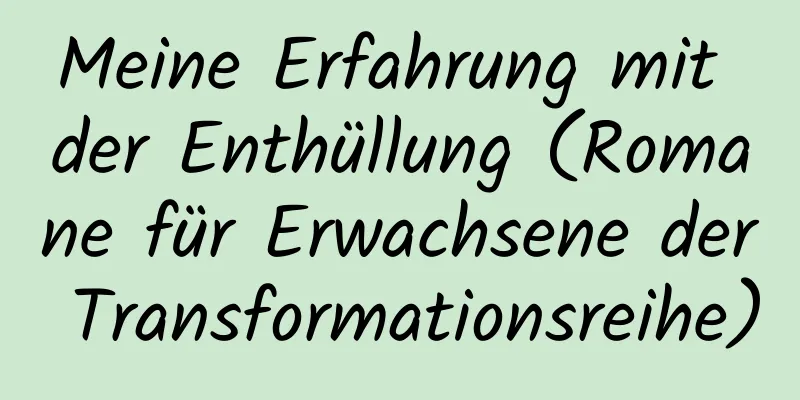 Meine Erfahrung mit der Enthüllung (Romane für Erwachsene der Transformationsreihe)